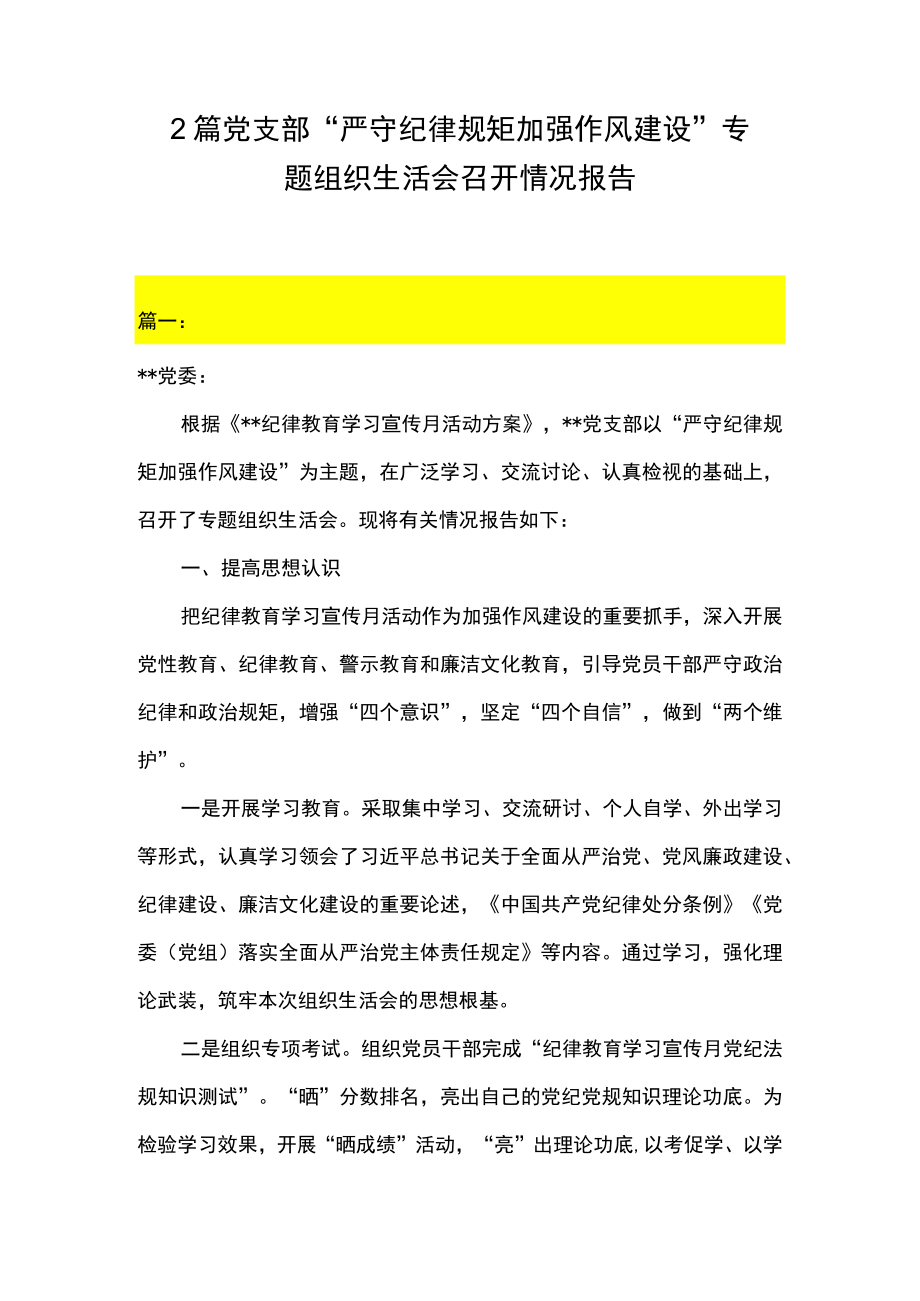 2篇党支部“严守纪律规矩加强作风建设”专题组织生活会召开情况报告

篇一：

**党委：

根据《**纪律教育学习宣传月活动方案》，**党支部以“严守纪律规矩加强作风建设”为主题，在广泛学习、交流讨论、认真检视的基础上，召开了专题组织生活会。现将有关情况报告如下：

一、提高思想认识

把纪律教育学习宣传月活动作为加强作风建设的重要抓手，深入开展党性教育、纪律教育、警示教育和廉洁文化教育，引导党员干部严守政治纪律和政治规矩，增强“四个意识”，坚定“四个自信”，做到“两个维护”。

一是开展学习教育。采取集中学习、交流研讨、个人自学、外出学习等形式，认真学习领会了习近平总书记关于全面从严治党、党风廉政建设、纪律建设、廉洁文化建设的重要论述，《中国共产党纪律处分条例》《党委（党组）落实全面从严治党主体责任规定》等内容。通过学习，强化理论武装，筑牢本次组织生活会的思想根基。

二是组织专项考试。组织党员干部完成“纪律教育学习宣传月党纪法规知识测试”。“晒”分数排名，亮出自己的党纪党规知识理论功底。为检验学习效果，开展“晒成绩”活动，“亮”出理论功底,以考促学、以学